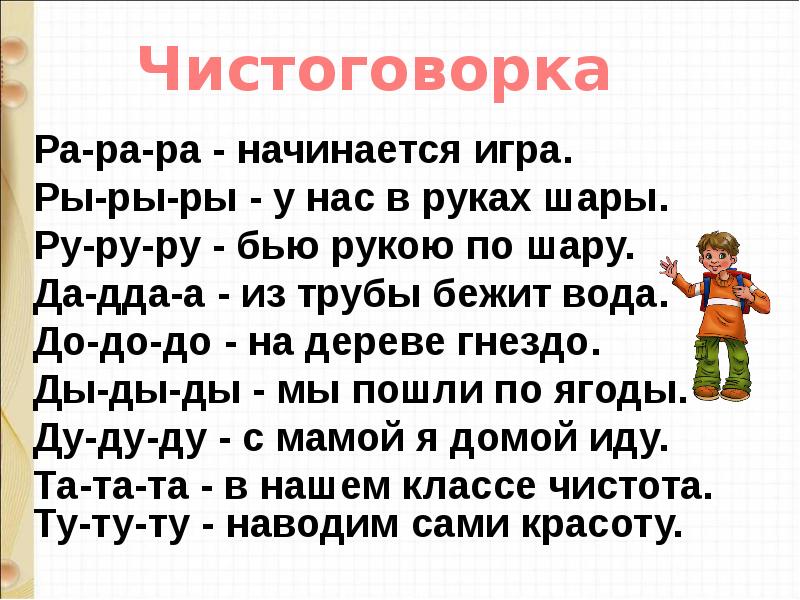 Чистоговорка

Ра-ра-ра - начинается игра.
Ры-ры-ры - у нас в руках шары.
Ру-ру-ру - бью рукою по шару.
Да-дда-а - из трубы бежит вода.
До-до-до - на дереве гнездо.
Ды-ды-ды - мы пошли по ягоды.
Ду-ду-ду - с мамой я домой иду.
Та-та-та - в нашем классе чистота.
Ту-ту-ту - наводим сами красоту.